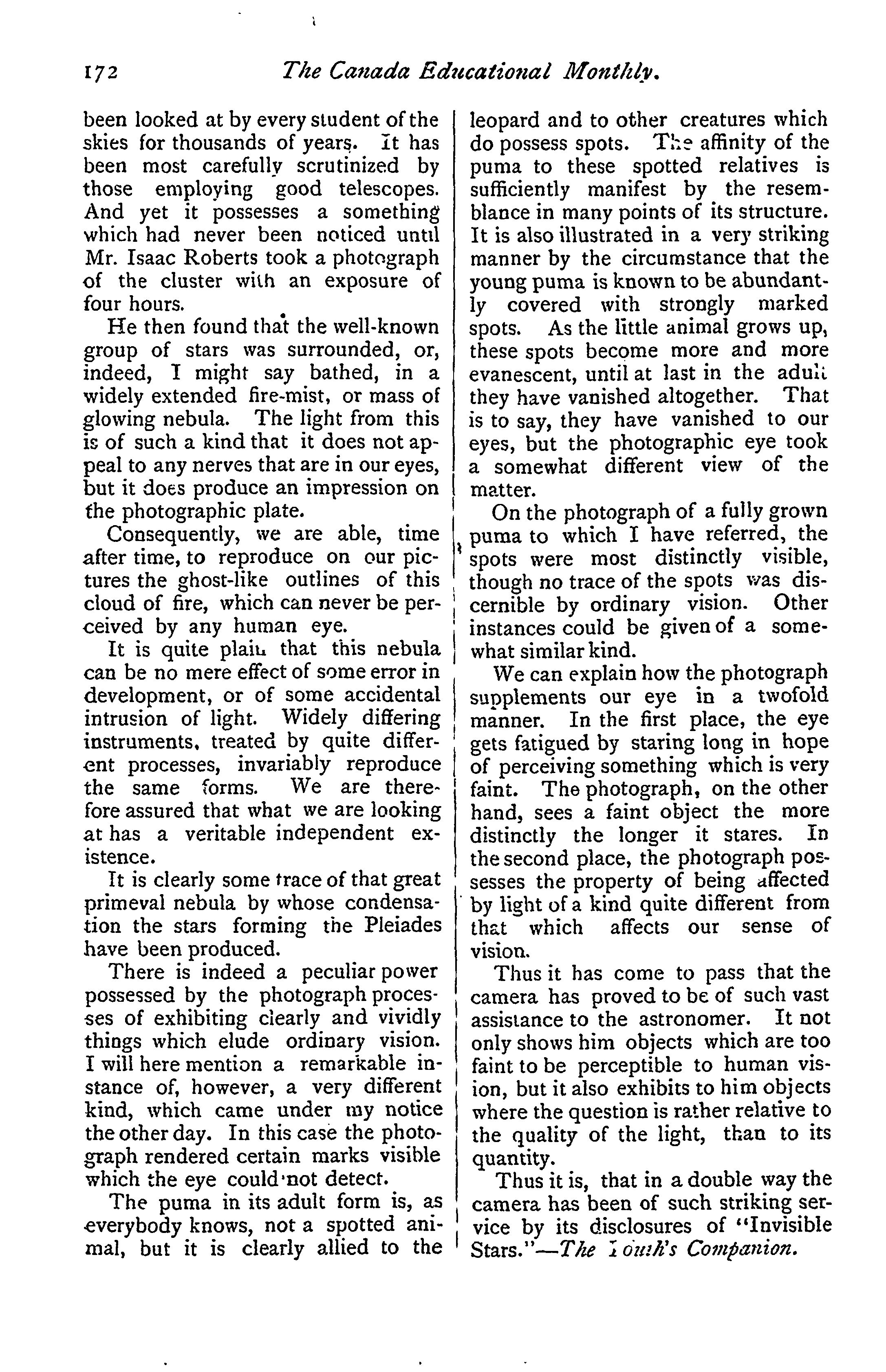 172 The Canada Educational Monthly.

been looked at by every student of the skies for thousands of years. It has been most carefully scrutinized by those employing good telescopes. And yet it possesses a something which had never been noticed until Mr. Isaac Roberts took a photograph of the cluster with an exposure of four hours.

He then found that the well-known group of stars was surrounded, or, indeed, I might say bathed, in a widely extended fire-mist, or mass of glowing nebula. The light from this is of such a kind that it does not appeal to any nerves that are in our eyes, but it does produce an impression on the photographic plate.

Consequently, we are able, time after time, to reproduce on our pictures the ghost-like outlines of this cloud of fire, which can never be perceived by any human eye.

It is quite plain that this nebula can be no mere effect of some error in development, or of some accidental intrusion of light. Widely differing instruments, treated by quite different processes, invariably reproduce the same forms. We are therefore assured that what we are looking at has a veritable independent existence.

It is clearly some trace of that great primeval nebula by whose condensation the stars forming the Pleiades have been produced.

There is indeed a peculiar power possessed by the photograph processes of exhibiting clearly and vividly things which elude ordinary vision. I will here mention a remarkable instance of, however, a very different kind, which came under my notice the other day. In this case the photograph rendered certain marks visible which the eye could not detect.

The puma in its adult form is, as everybody knows, not a spotted animal, but it is clearly allied to the leopard and to other creatures which do possess spots. The affinity of the puma to these spotted relatives is sufficiently manifest by the resemblance in many points of its structure. It is also illustrated in a very striking manner by the circumstance that the young puma is known to be abundantly covered with strongly marked spots. As the little animal grows up, these spots become more and more evanescent, until at last in the adult they have vanished altogether. That is to say, they have vanished to our eyes, but the photographic eye took a somewhat different view of the matter.

On the photograph of a fully grown puma to which I have referred, the spots were most distinctly visible, though no trace of the spots was discernible by ordinary vision. Other instances could be given of a somewhat similar kind.

We can explain how the photograph supplements our eye in a twofold manner. In the first place, the eye gets fatigued by staring long in hope of perceiving something which is very faint. The photograph, on the other hand, sees a faint object the more distinctly the longer it stares. In the second place, the photograph possesses the property of being affected by light of a kind quite different from that which affects our sense of vision.

Thus it has come to pass that the camera has proved to be of such vast assistance to the astronomer. It not only shows him objects which are too faint to be perceptible to human vision, but it also exhibits to him objects where the question is rather relative to the quality of the light, than to its quantity.

Thus it is, that in a double way the camera has been of such striking service by its disclosures of "Invisible Stars."—The Youth's Companion.